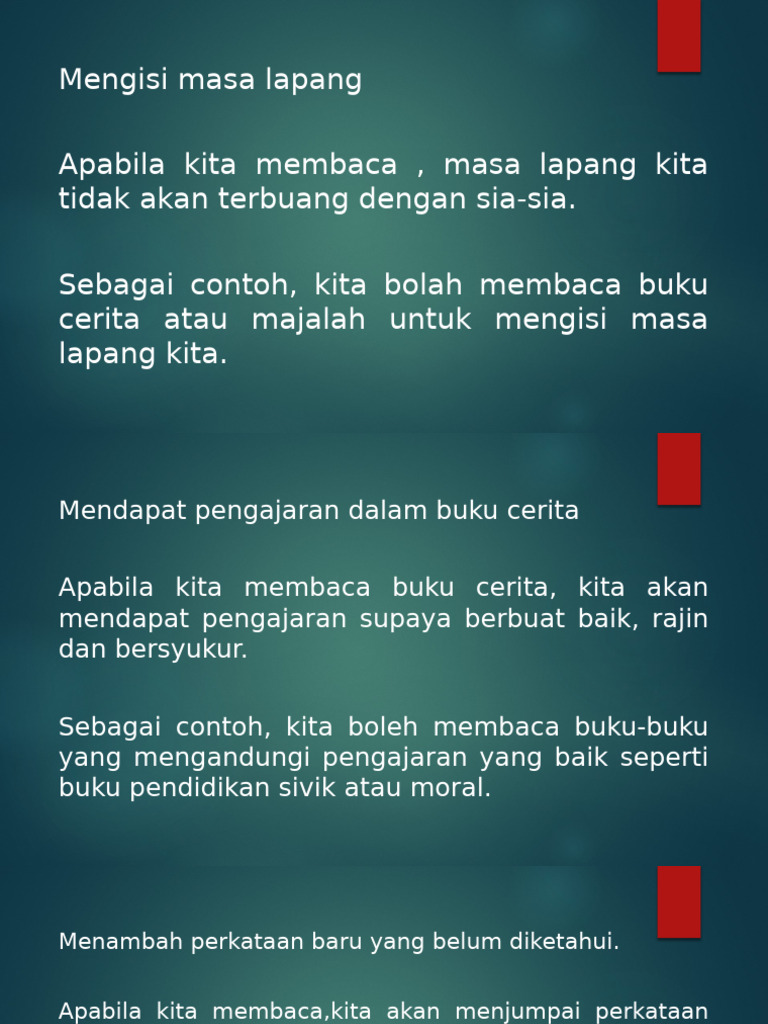 Mengisi masa lapang

Apabila kita membaca , masa lapang kita tidak akan terbuang dengan sia-sia.

Sebagai contoh, kita bolah membaca buku cerita atau majalah untuk mengisi masa lapang kita.

Mendapat pengajaran dalam buku cerita

Apabila kita membaca buku cerita, kita akan mendapat pengajaran supaya berbuat baik, rajin dan bersyukur.

Sebagai contoh, kita boleh membaca buku-buku yang mengandungi pengajaran yang baik seperti buku pendidikan sivik atau moral.

Menambah perkataan baru yang belum diketahui.

Apabila kita membaca,kita akan menjumpai perkataan